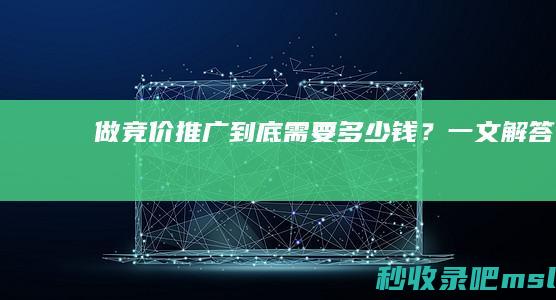 做竞价推广到底需要多少钱？一文解答

秒收录吧msl